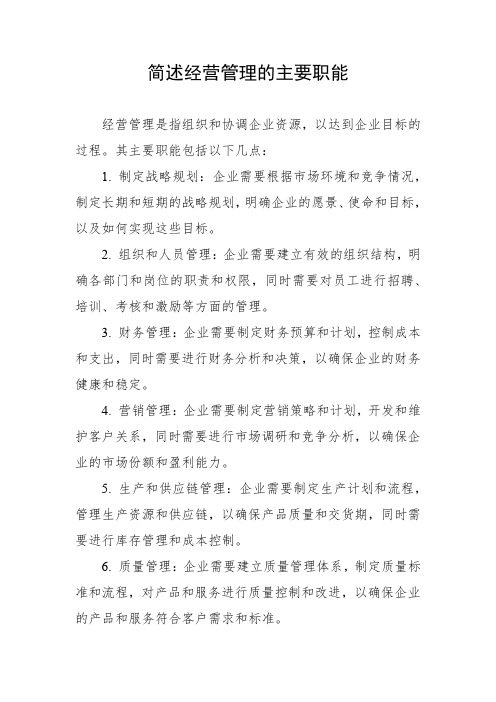 简述经营管理的主要职能

经营管理是指组织和协调企业资源，以达到企业目标的过程。其主要职能包括以下几点：

1. 制定战略规划：企业需要根据市场环境和竞争情况，制定长期和短期的战略规划，明确企业的愿景、使命和目标，以及如何实现这些目标。

2. 组织和人员管理：企业需要建立有效的组织结构，明确各部门和岗位的职责和权限，同时需要对员工进行招聘、培训、考核和激励等方面的管理。

3. 财务管理：企业需要制定财务预算和计划，控制成本和支出，同时需要进行财务分析和决策，以确保企业的财务健康和稳定。

4. 营销管理：企业需要制定营销策略和计划，开发和维护客户关系，同时需要进行市场调研和竞争分析，以确保企业的市场份额和盈利能力。

5. 生产和供应链管理：企业需要制定生产计划和流程，管理生产资源和供应链，以确保产品质量和交货期，同时需要进行库存管理和成本控制。

6. 质量管理：企业需要建立质量管理体系，制定质量标准和流程，对产品和服务进行质量控制和改进，以确保企业的产品和服务符合客户需求和标准。